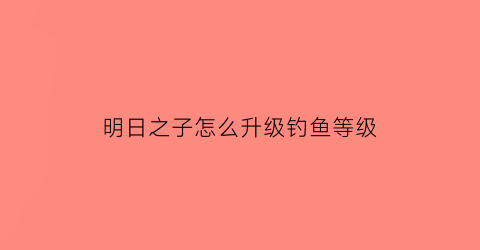 明日之子怎么升级钓鱼等级